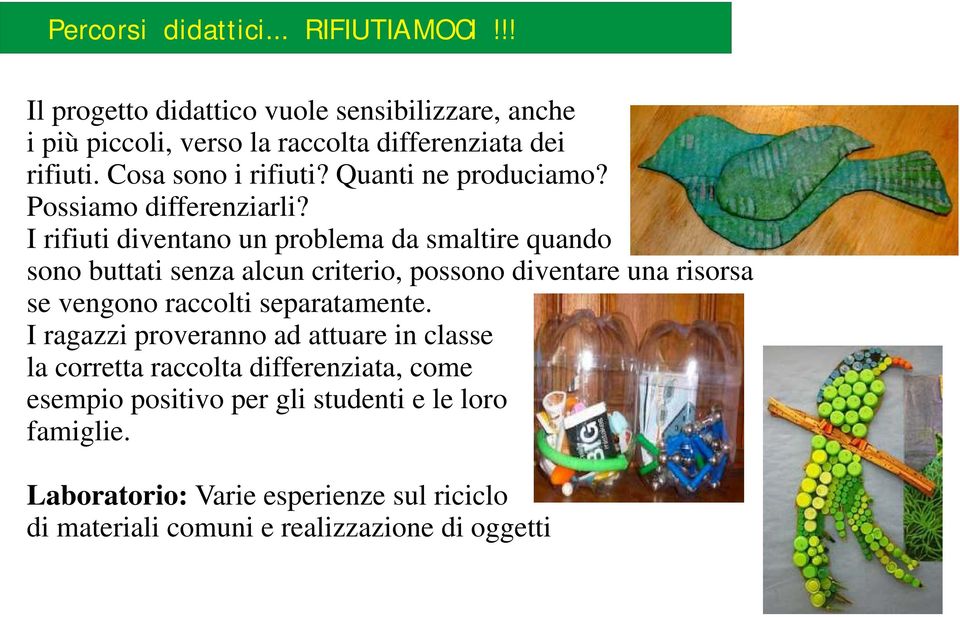 Percorsi didattici… RIFIUTIAMOCI !!!

Il progetto didattico vuole sensibilizzare, anche i più piccoli, verso la raccolta differenziata dei rifiuti. Cosa sono i rifiuti? Quanti ne produciamo? Possiamo differenziarli?
I rifiuti diventano un problema da smaltire quando sono buttati senza alcun criterio, possono diventare una risorsa se vengono raccolti separatamente.
I ragazzi proveranno ad attuare in classe la corretta raccolta differenziata, come esempio positivo per gli studenti e le loro famiglie.

**Laboratorio:** Varie esperienze sul riciclo di materiali comuni e realizzazione di oggetti

BIG